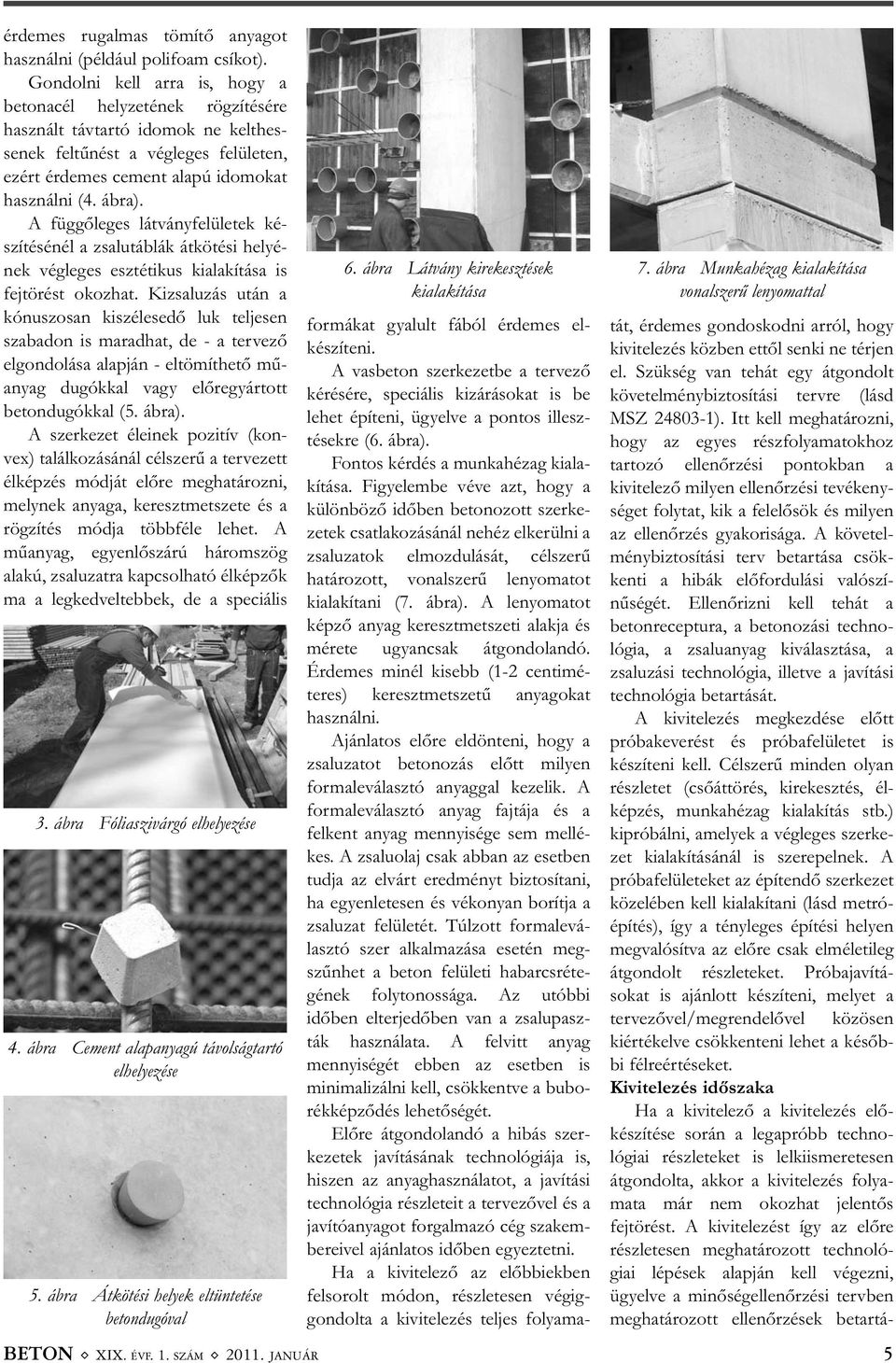 érdemes rugalmas tömítő anyagot használni (például polifoam csíkot). Gondolni kell arra is, hogy a betonacél helyzetének rögzítésére használt távtartó idomok ne kelthessenek feltűnést a végleges felületen, ezért érdemes cement alapú idomokat használni (4. ábra).

A függőleges látványfelületek készítésénél a zsalutáblák átkötési helyének végleges esztétikus kialakítása is fejtörést okozhat. Kizsaluzás után a kónuszosan kiszélesedő luk teljesen szabadon is maradhat, de - a tervező elgondolása alapján - eltömíthető műanyag dugókkal vagy előregyártott betondugókkal (5. ábra).

A szerkezet éleinek pozitív (konvex) találkozásánál célszerű a tervezett élképzés módját előre meghatározni, melynek anyaga, keresztmetszete és a rögzítés módja többféle lehet. A műanyag, egyenlőszárú háromszög alakú, zsaluzatra kapcsolható élképzők ma a legkedveltebbek, de a speciális

3. ábra Fóliaszivárgó elhelyezése

4. ábra Cement alapanyagú távolságtartó elhelyezése

5. ábra Átkötési helyek eltüntetése betondugóval

6. ábra Látvány kirekesztések kialakítása

formákat gyalult fából érdemes elkészíteni.

A vasbeton szerkezetbe a tervező kérésére, speciális kizárásokat is be lehet építeni, ügyelve a pontos illesztésekre (6. ábra).

Fontos kérdés a munkahézag kialakítása. Figyelembe véve azt, hogy a különböző időben betonozott szerkezetek csatlakozásánál nehéz elkerülni a zsaluzatok elmozdulását, célszerű határozott, vonalszerű lenyomatot kialakítani (7. ábra). A lenyomatot képző anyag keresztmetszeti alakja és mérete ugyancsak átgondolandó. Érdemes minél kisebb (1-2 centiméteres) keresztmetszetű anyagokat használni.

Ajánlatos előre eldönteni, hogy a zsaluzatot betonozás előtt milyen formaleválasztó anyaggal kezelik. A formaleválasztó anyag fajtája és a felkent anyag mennyisége sem mellékes. A zsaluolaj csak abban az esetben tudja az elvárt eredményt biztosítani, ha egyenletesen és vékonyan borítja a zsaluzat felületét. Túlzott formaleválasztó szer alkalmazása esetén megszűnhet a beton felületi habarcsrétegének folytonossága. Az utóbbi időben elterjedőben van a zsalupaszták használata. A felvitt anyag mennyiségét ebben az esetben is minimalizálni kell, csökkentve a buborékképződés lehetőségét.

Előre átgondolandó a hibás szerkezetek javításának technológiája is, hiszen az anyaghasználatot, a javítási technológia részleteit a tervezővel és a javítóanyagot forgalmazó cég szakembereivel ajánlatos időben egyeztetni.

Ha a kivitelező az előbbiekben felsorolt módon, részletesen végiggondolta a kivitelezés teljes folyama-

7. ábra Munkahézag kialakítása vonalszerű lenyomattal

tát, érdemes gondoskodni arról, hogy kivitelezés közben ettől senki ne térjen el. Szükség van tehát egy átgondolt követelménybiztosítási tervre (lásd MSZ 24803-1). Itt kell meghatározni, hogy az egyes részfolyamatokhoz tartozó ellenőrzési pontokban a kivitelező milyen ellenőrzési tevékenységet folytat, kik a felelősök és milyen az ellenőrzés gyakorisága. A követelménybiztosítási terv betartása csökkenti a hibák előfordulási valószínűségét. Ellenőrizni kell tehát a betonreceptura, a betonozási technológia, a zsaluanyag kiválasztása, a zsaluzási technológia, illetve a javítási technológia betartását.

A kivitelezés megkezdése előtt próbakeverést és próbafelületet is készíteni kell. Célszerű minden olyan részletet (csőáttörés, kirekesztés, élképzés, munkahézag kialakítás stb.) kipróbálni, amelyek a végleges szerkezet kialakításánál is szerepelnek. A próbafelületeket az építendő szerkezet közelében kell kialakítani (lásd metróépítés), így a tényleges építési helyen megvalósítva az előre csak elméletileg átgondolt részleteket. Próbajavításokat is ajánlott készíteni, melyet a tervezővel/megrendelővel közösen kiértékelve csökkenteni lehet a későbbi félreértéseket.

Kivitelezés időszaka

Ha a kivitelező a kivitelezés előkészítése során a legapróbb technológiai részleteket is lelkiismeretesen átgondolta, akkor a kivitelezés folyamata már nem okozhat jelentős fejtörést. A kivitelezést így az előre részletesen meghatározott technológiai lépések alapján kell végezni, ügyelve a minőségellenőrzési tervben meghatározott ellenőrzések betartá-

BETON ◇ XIX. ÉVF. 1. SZÁM ◇ 2011. JANUÁR 5